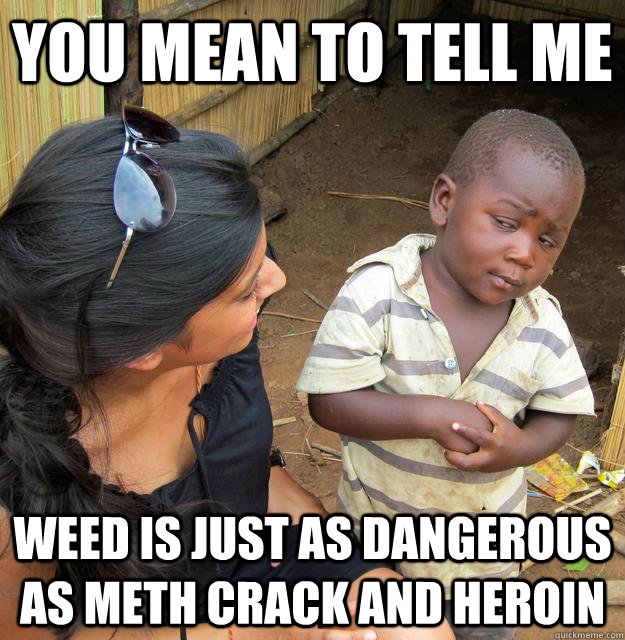 YOU MEAN TO TELL ME

WEED IS JUST AS DANGEROUS AS METH CRACK AND HEROIN

quickmeme.com